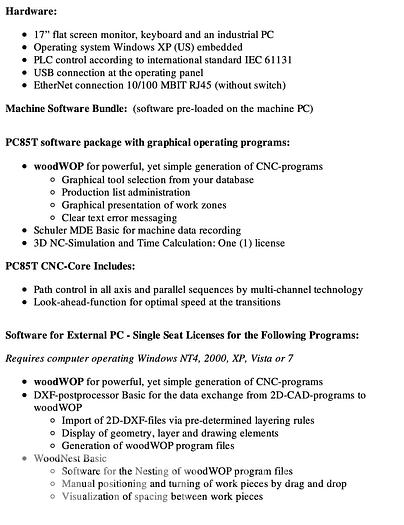 Hardware:

- 17" flat screen monitor, keyboard and an industrial PC
- Operating system Windows XP (US) embedded
- PLC control according to international standard IEC 61131
- USB connection at the operating panel
- EtherNet connection 10/100 MBIT RJ45 (without switch)

Machine Software Bundle: (software pre-loaded on the machine PC)

PC85T software package with graphical operating programs:

- woodWOP for powerful, yet simple generation of CNC-programs
  - Graphical tool selection from your database
  - Production list administration
  - Graphical presentation of work zones
  - Clear text error messaging
- Schuler MDE Basic for machine data recording
- 3D NC-Simulation and Time Calculation: One (1) license

PC85T CNC-Core Includes:

- Path control in all axis and parallel sequences by multi-channel technology
- Look-ahead-function for optimal speed at the transitions

Software for External PC - Single Seat Licenses for the Following Programs:

Requires computer operating Windows NT4, 2000, XP, Vista or 7

- woodWOP for powerful, yet simple generation of CNC-programs
- DXF-postprocessor Basic for the data exchange from 2D-CAD-programs to woodWOP
  - Import of 2D-DXF-files via pre-determined layering rules
  - Display of geometry, layer and drawing elements
  - Generation of woodWOP program files
- WoodNest Basic
  - Software for the Nesting of woodWOP program files
  - Manual positioning and turning of work pieces by drag and drop
  - Visualization of spacing between work pieces